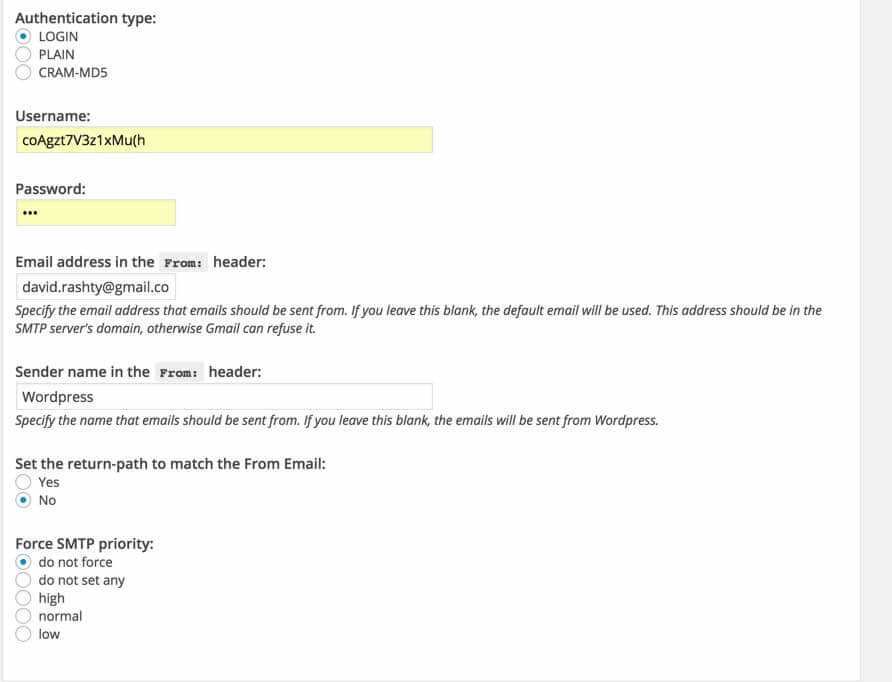 Authentication type:
LOGIN
PLAIN
CRAM-MD5

Username:
coAgzt7V3z1xMu(h

Password:
•••

Email address in the From: header:
david.rashty@gmail.co
Specify the email address that emails should be sent from. If you leave this blank, the default email will be used. This address should be in the SMTP server's domain, otherwise Gmail can refuse it.

Sender name in the From: header:
Wordpress
Specify the name that emails should be sent from. If you leave this blank, the emails will be sent from Wordpress.

Set the return-path to match the From Email:
Yes
No

Force SMTP priority:
do not force
do not set any
high
normal
low